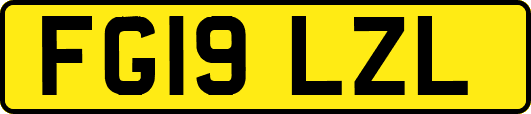 FG19 LZL